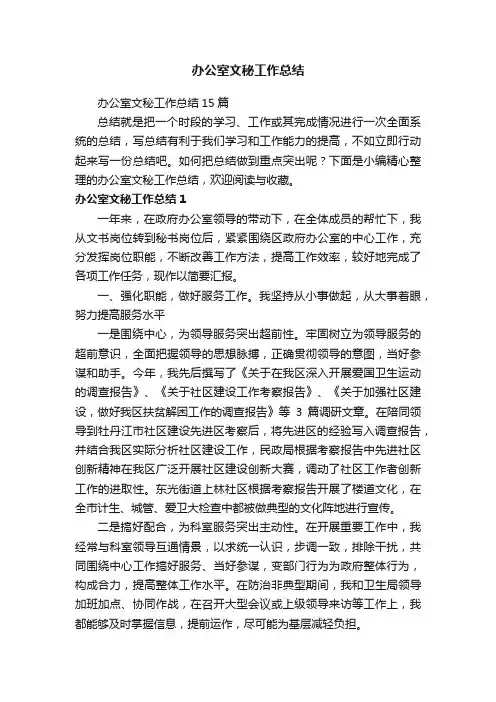 办公室文秘工作总结

办公室文秘工作总结 15 篇

总结就是把一个时段的学习、工作或其完成情况进行一次全面系统的总结，写总结有利于我们学习和工作能力的提高，不如立即行动起来写一份总结吧。如何把总结做到重点突出呢？下面是小编精心整理的办公室文秘工作总结，欢迎阅读与收藏。

办公室文秘工作总结 1

一年来，在政府办公室领导的带动下，在全体成员的帮忙下，我从文书岗位转到秘书岗位后，紧紧围绕区政府办公室的中心工作，充分发挥岗位职能，不断改善工作方法，提高工作效率，较好地完成了各项工作任务，现作以简要汇报。

一、强化职能，做好服务工作。我坚持从小事做起，从大事着眼，努力提高服务水平

一是围绕中心，为领导服务突出超前性。牢固树立为领导服务的超前意识，全面把握领导的思想脉搏，正确贯彻领导的意图，当好参谋和助手。今年，我先后撰写了《关于在我区深入开展爱国卫生运动的调查报告》、《关于社区建设工作考察报告》、《关于加强社区建设，做好我区扶贫解困工作的调查报告》等 3 篇调研文章。在陪同领导到牡丹江市社区建设先进区考察后，将先进区的经验写入调查报告，并结合我区实际分析社区建设工作，民政局根据考察报告中先进社区创新精神在我区广泛开展社区建设创新大赛，调动了社区工作者创新工作的进取性。东光街道上林社区根据考察报告开展了楼道文化，在全市计生、城管、爱卫大检查中都被做典型的文化阵地进行宣传。

二是搞好配合，为科室服务突出主动性。在开展重要工作中，我经常与科室领导互通情景，以求统一认识，步调一致，排除干扰，共同围绕中心工作搞好服务、当好参谋，变部门行为为政府整体行为，构成合力，提高整体工作水平。在防治非典型期间，我和卫生局领导加班加点、协同作战，在召开大型会议或上级领导来访等工作上，我都能够及时掌握信息，提前运作，尽可能为基层减轻负担。